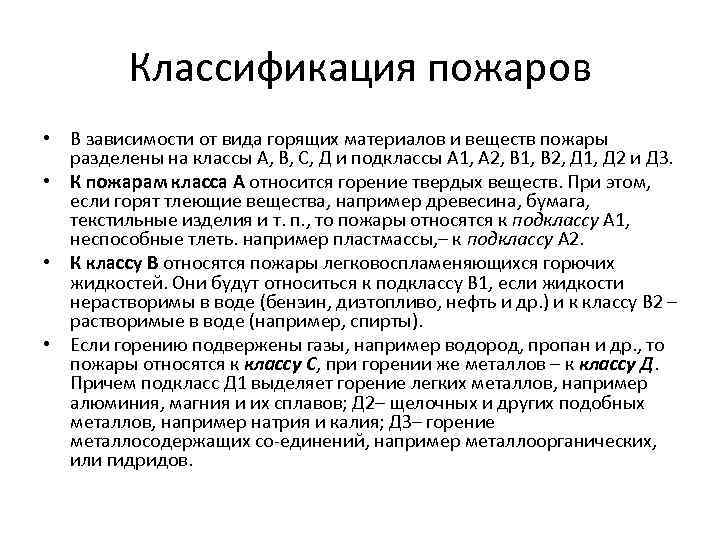 Классификация пожаров

• В зависимости от вида горящих материалов и веществ пожары разделены на классы А, В, С, Д и подклассы А1, А2, В1, В2, Д1, Д2 и Д3.

• К пожарам класса А относится горение твердых веществ. При этом, если горят тлеющие вещества, например древесина, бумага, текстильные изделия и т. п., то пожары относятся к подклассу А1, неспособные тлеть. например пластмассы,– к подклассу А2.

• К классу В относятся пожары легковоспламеняющихся горючих жидкостей. Они будут относиться к подклассу В1, если жидкости нерастворимы в воде (бензин, дизтопливо, нефть и др.) и к классу В2 – растворимые в воде (например, спирты).

• Если горению подвержены газы, например водород, пропан и др., то пожары относятся к классу С, при горении же металлов – к классу Д. Причем подкласс Д1 выделяет горение легких металлов, например алюминия, магния и их сплавов; Д2– щелочных и других подобных металлов, например натрия и калия; Д3– горение металлосодержащих со-единений, например металлоорганических, или гидридов.